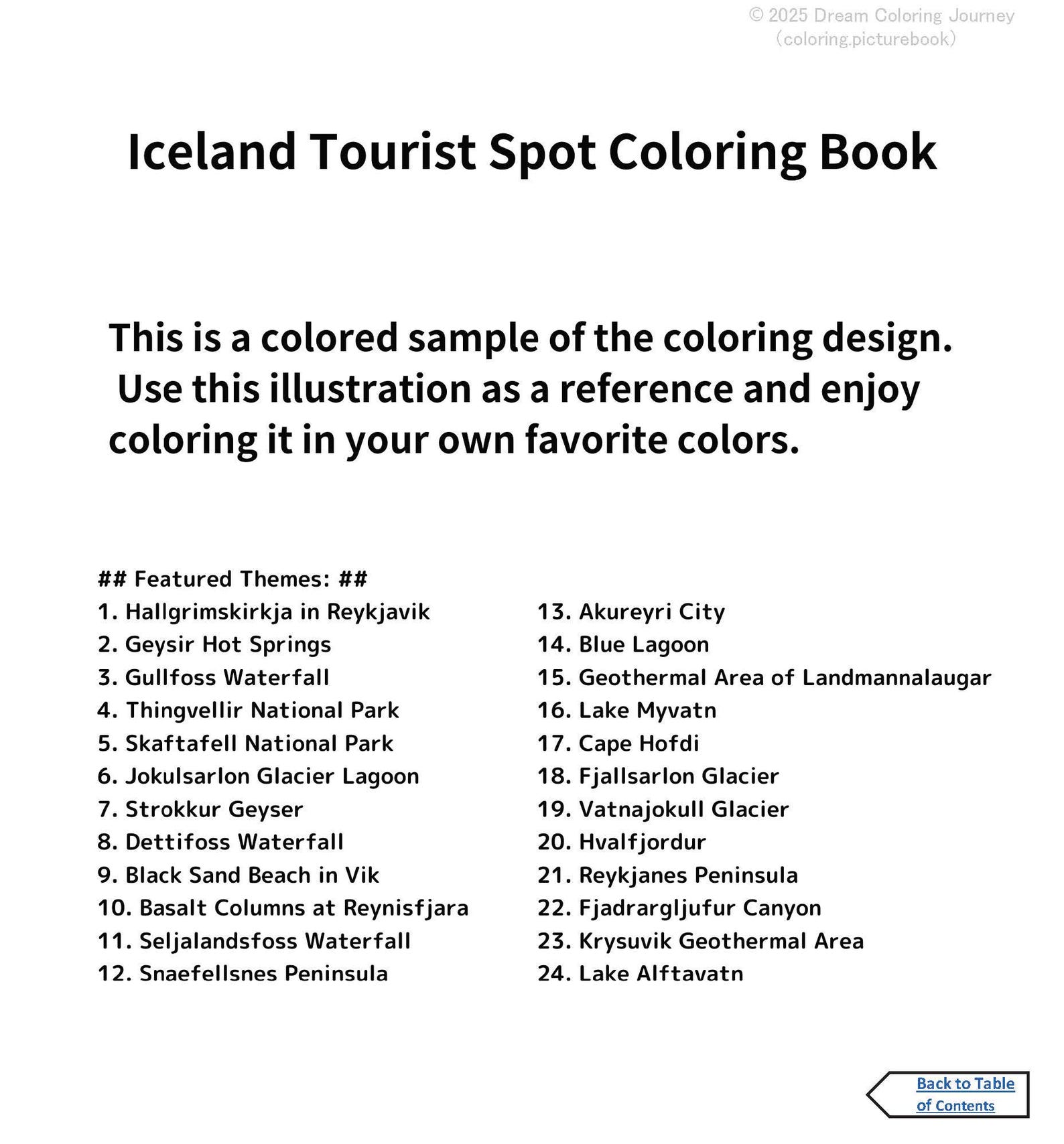 © 2025 Dream Coloring Journey
(coloring.picturebook)

Iceland Tourist Spot Coloring Book

This is a colored sample of the coloring design. Use this illustration as a reference and enjoy coloring it in your own favorite colors.

## Featured Themes: ##
1. Hallgrimskirkja in Reykjavik
2. Geysir Hot Springs
3. Gullfoss Waterfall
4. Thingvellir National Park
5. Skaftafell National Park
6. Jokulsarlon Glacier Lagoon
7. Strokkur Geyser
8. Dettifoss Waterfall
9. Black Sand Beach in Vik
10. Basalt Columns at Reynisfjara
11. Seljalandsfoss Waterfall
12. Snaefellsnes Peninsula

13. Akureyri City
14. Blue Lagoon
15. Geothermal Area of Landmannalaugar
16. Lake Myvatn
17. Cape Hofdi
18. Fjallsarlon Glacier
19. Vatnajokull Glacier
20. Hvalfjordur
21. Reykjanes Peninsula
22. Fjadrargljufur Canyon
23. Krysuvik Geothermal Area
24. Lake Alftavatn

Back to Table of Contents